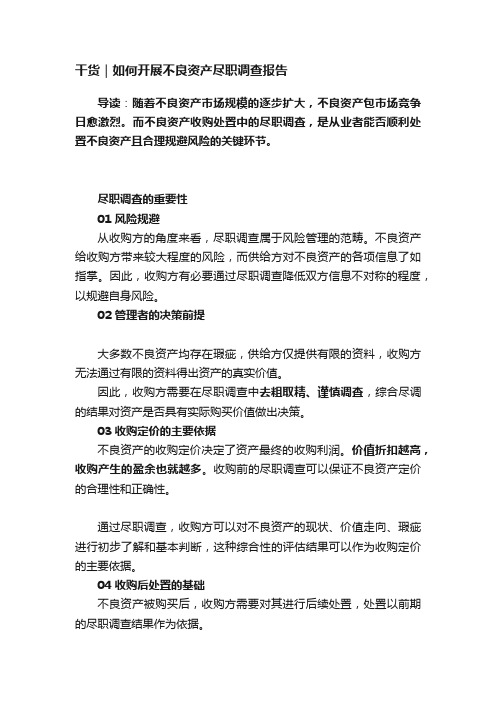 干货｜如何开展不良资产尽职调查报告

导读：随着不良资产市场规模的逐步扩大，不良资产包市场竞争日愈激烈。而不良资产收购处置中的尽职调查，是从业者能否顺利处置不良资产且合理规避风险的关键环节。

尽职调查的重要性

01 风险规避

从收购方的角度来看，尽职调查属于风险管理的范畴。不良资产给收购方带来较大程度的风险，而供给方对不良资产的各项信息了如指掌。因此，收购方有必要通过尽职调查降低双方信息不对称的程度，以规避自身风险。

02 管理者的决策前提

大多数不良资产均存在瑕疵，供给方仅提供有限的资料，收购方无法通过有限的资料得出资产的真实价值。

因此，收购方需要在尽职调查中去粗取精、谨慎调查，综合尽调的结果对资产是否具有实际购买价值做出决策。

03 收购定价的主要依据

不良资产的收购定价决定了资产最终的收购利润。价值折扣越高，收购产生的盈余也就越多。收购前的尽职调查可以保证不良资产定价的合理性和正确性。

通过尽职调查，收购方可以对不良资产的现状、价值走向、瑕疵进行初步了解和基本判断，这种综合性的评估结果可以作为收购定价的主要依据。

04 收购后处置的基础

不良资产被购买后，收购方需要对其进行后续处置，处置以前期的尽职调查结果作为依据。